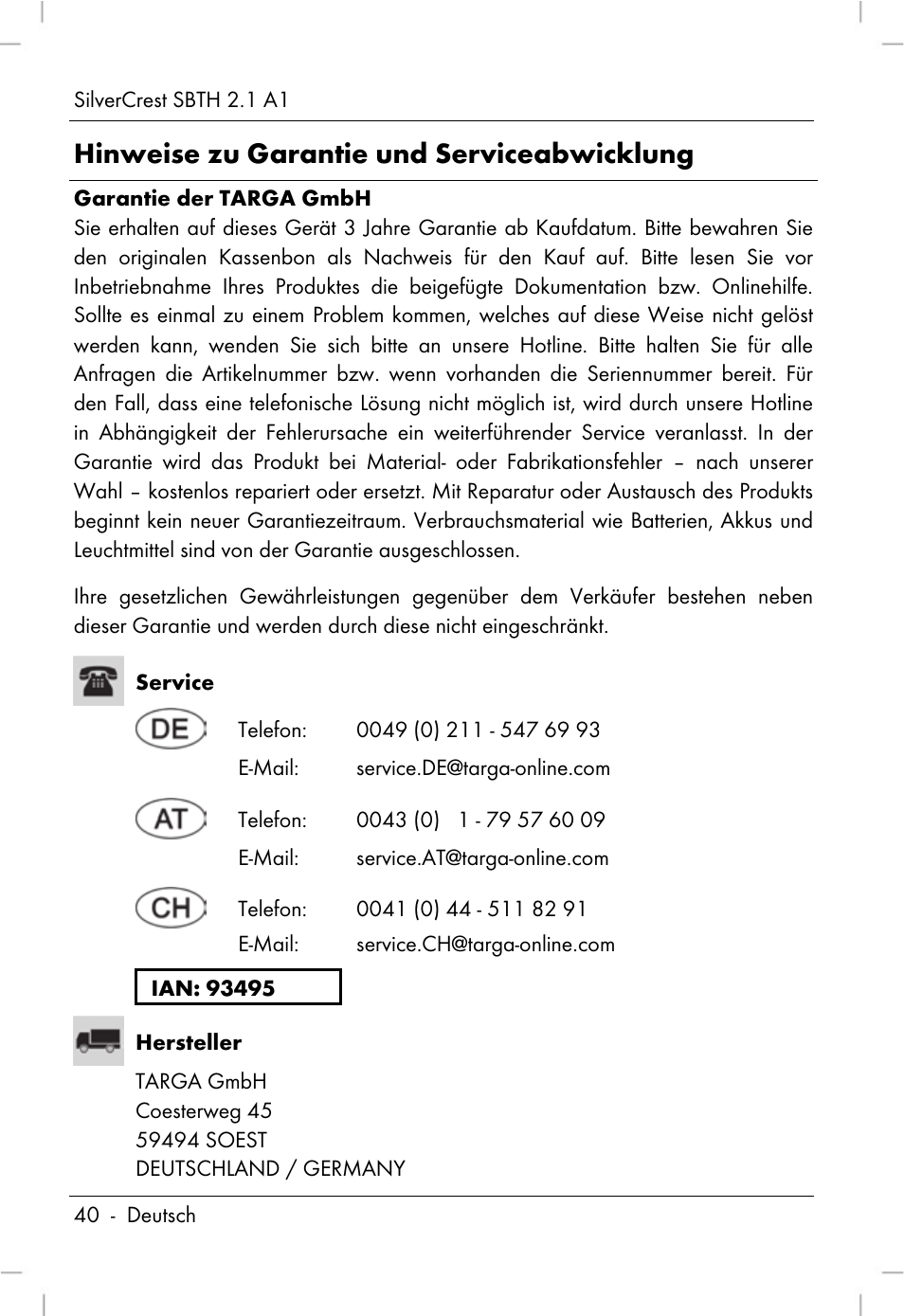 SilverCrest SBTH 2.1 A1

Hinweise zu Garantie und Serviceabwicklung

Garantie der TARGA GmbH
Sie erhalten auf dieses Gerät 3 Jahre Garantie ab Kaufdatum. Bitte bewahren Sie den originalen Kassenbon als Nachweis für den Kauf auf. Bitte lesen Sie vor Inbetriebnahme Ihres Produktes die beigefügte Dokumentation bzw. Onlinehilfe. Sollte es einmal zu einem Problem kommen, welches auf diese Weise nicht gelöst werden kann, wenden Sie sich bitte an unsere Hotline. Bitte halten Sie für alle Anfragen die Artikelnummer bzw. wenn vorhanden die Seriennummer bereit. Für den Fall, dass eine telefonische Lösung nicht möglich ist, wird durch unsere Hotline in Abhängigkeit der Fehlerursache ein weiterführender Service veranlasst. In der Garantie wird das Produkt bei Material- oder Fabrikationsfehler – nach unserer Wahl – kostenlos repariert oder ersetzt. Mit Reparatur oder Austausch des Produkts beginnt kein neuer Garantiezeitraum. Verbrauchsmaterial wie Batterien, Akkus und Leuchtmittel sind von der Garantie ausgeschlossen.

Ihre gesetzlichen Gewährleistungen gegenüber dem Verkäufer bestehen neben dieser Garantie und werden durch diese nicht eingeschränkt.

Service

DE Telefon: 0049 (0) 211 - 547 69 93
E-Mail: service.DE@targa-online.com

AT Telefon: 0043 (0) 1 - 79 57 60 09
E-Mail: service.AT@targa-online.com

CH Telefon: 0041 (0) 44 - 511 82 91
E-Mail: service.CH@targa-online.com

IAN: 93495

Hersteller
TARGA GmbH
Coesterweg 45
59494 SOEST
DEUTSCHLAND / GERMANY

40 - Deutsch